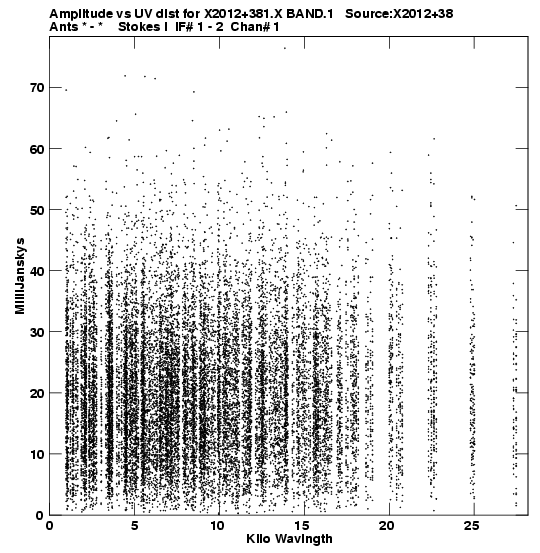 Amplitude vs UV dist for X2012+381.X BAND.1 Source:X2012+38
Ants * - * Stokes I IF# 1 - 2 Chan# 1

MilliJanskys

70
60
50
40
30
20
10
0

0 5 10 15 20 25

Kilo Wavlngth